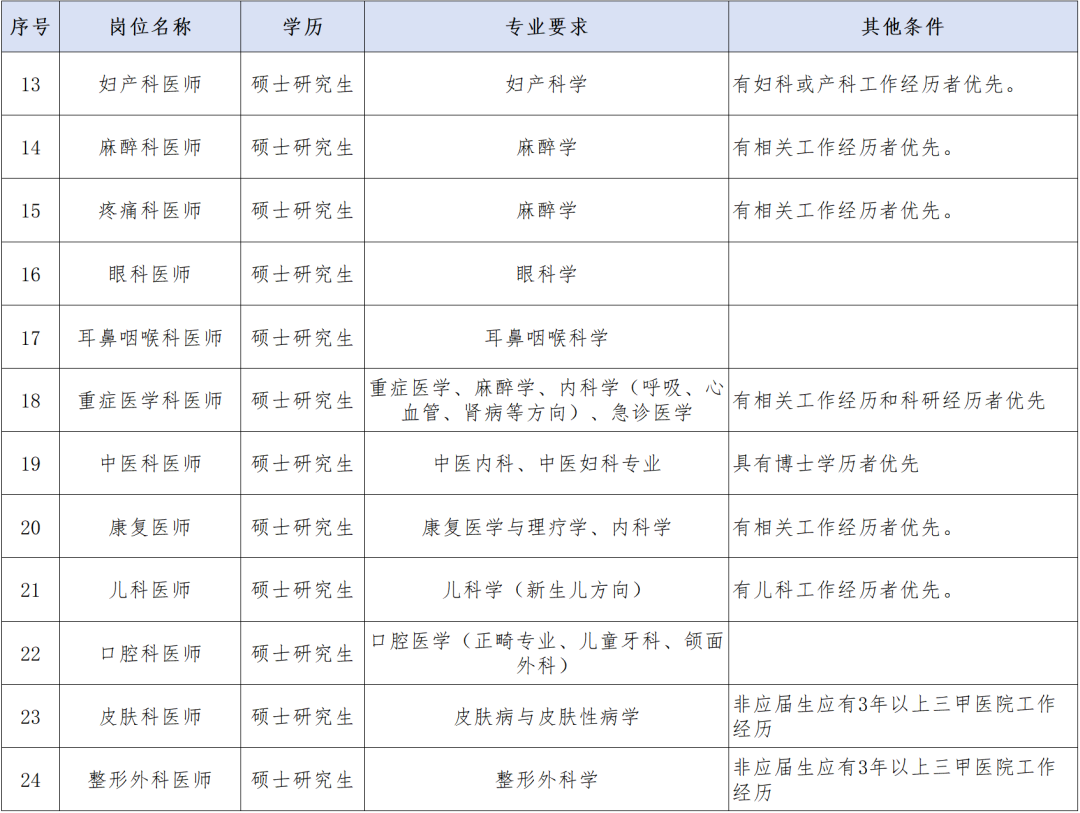 | 序号 | 岗位名称 | 学历 | 专业要求 | 其他条件 |
|---|---|---|---|---|
| 13 | 妇产科医师 | 硕士研究生 | 妇产科学 | 有妇科或产科工作经历者优先。 |
| 14 | 麻醉科医师 | 硕士研究生 | 麻醉学 | 有相关工作经历者优先。 |
| 15 | 疼痛科医师 | 硕士研究生 | 麻醉学 | 有相关工作经历者优先。 |
| 16 | 眼科医师 | 硕士研究生 | 眼科学 | |
| 17 | 耳鼻咽喉科医师 | 硕士研究生 | 耳鼻咽喉科学 | |
| 18 | 重症医学科医师 | 硕士研究生 | 重症医学、麻醉学、内科学（呼吸、心血管、肾病等方向）、急诊医学 | 有相关工作经历和科研经历者优先 |
| 19 | 中医科医师 | 硕士研究生 | 中医内科、中医妇科专业 | 具有博士学历者优先 |
| 20 | 康复医师 | 硕士研究生 | 康复医学与理疗学、内科学 | 有相关工作经历者优先。 |
| 21 | 儿科医师 | 硕士研究生 | 儿科学（新生儿方向） | 有儿科工作经历者优先。 |
| 22 | 口腔科医师 | 硕士研究生 | 口腔医学（正畸专业、儿童牙科、颌面外科） | |
| 23 | 皮肤科医师 | 硕士研究生 | 皮肤病与皮肤性病学 | 非应届生应有3年以上三甲医院工作经历 |
| 24 | 整形外科医师 | 硕士研究生 | 整形外科学 | 非应届生应有3年以上三甲医院工作经历 |